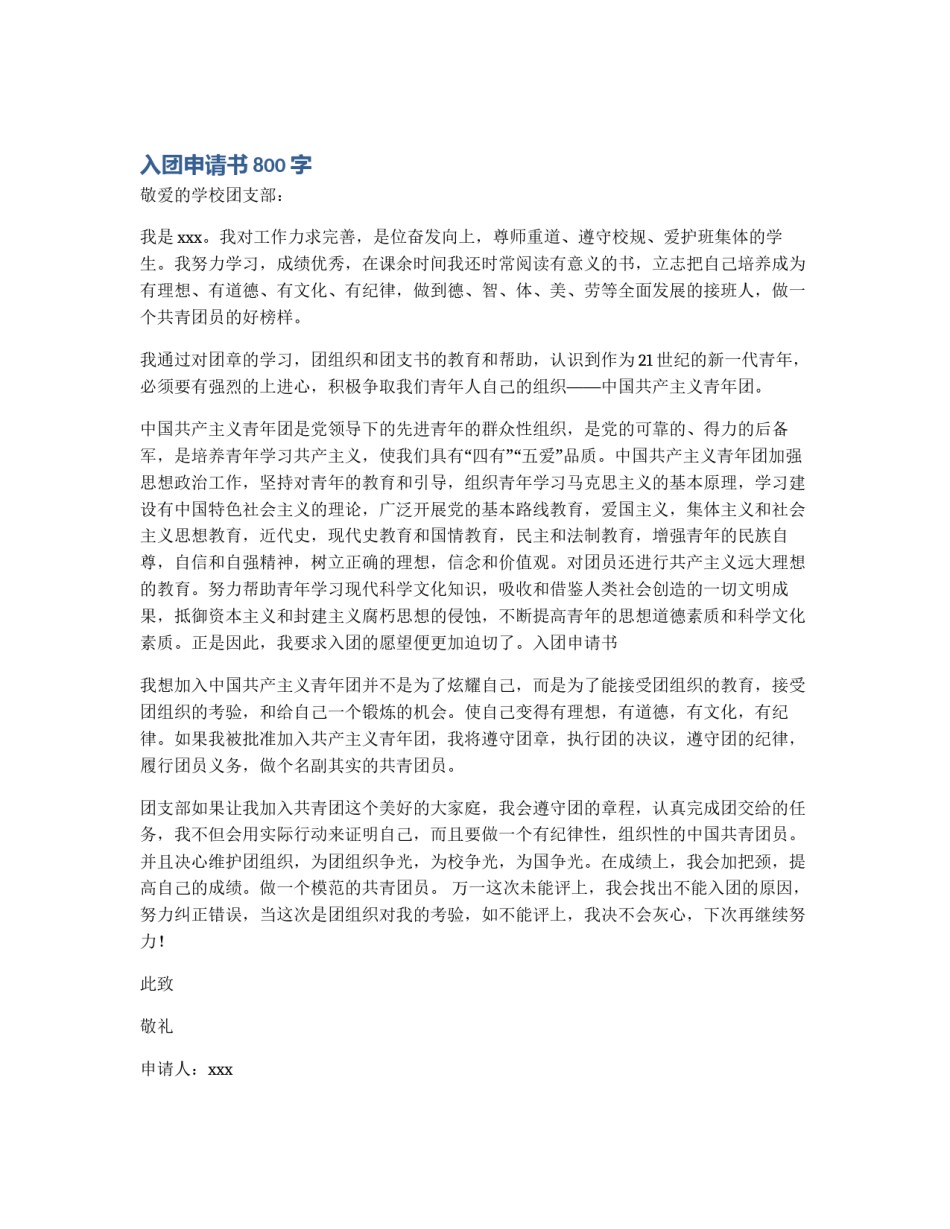 入团申请书 800 字

敬爱的学校团支部：

我是 xxx。我对工作力求完善，是位奋发向上，尊师重道、遵守校规、爱护班集体的学生。我努力学习，成绩优秀，在课余时间我还时常阅读有意义的书，立志把自己培养成为有理想、有道德、有文化、有纪律，做到德、智、体、美、劳等全面发展的接班人，做一个共青团员的好榜样。

我通过对团章的学习，团组织和团支书的教育和帮助，认识到作为 21 世纪的新一代青年，必须要有强烈的上进心，积极争取我们青年人自己的组织——中国共产主义青年团。

中国共产主义青年团是党领导下的先进青年的群众性组织，是党的可靠的、得力的后备军，是培养青年学习共产主义，使我们具有“四有”“五爱”品质。中国共产主义青年团加强思想政治工作，坚持对青年的教育和引导，组织青年学习马克思主义的基本原理，学习建设有中国特色社会主义的理论，广泛开展党的基本路线教育，爱国主义，集体主义和社会主义思想教育，近代史，现代史教育和国情教育，民主和法制教育，增强青年的民族自尊，自信和自强精神，树立正确的理想，信念和价值观。对团员还进行共产主义远大理想的教育。努力帮助青年学习现代科学文化知识，吸收和借鉴人类社会创造的一切文明成果，抵御资本主义和封建主义腐朽思想的侵蚀，不断提高青年的思想道德素质和科学文化素质。正是因此，我要求入团的愿望便更加迫切了。入团申请书

我想加入中国共产主义青年团并不是为了炫耀自己，而是为了能接受团组织的教育，接受团组织的考验，和给自己一个锻炼的机会。使自己变得有理想，有道德，有文化，有纪律。如果我被批准加入共产主义青年团，我将遵守团章，执行团的决议，遵守团的纪律，履行团员义务，做个名副其实的共青团员。

团支部如果让我加入共青团这个美好的大家庭，我会遵守团的章程，认真完成团交给的任务，我不但会用实际行动来证明自己，而且要做一个有纪律性，组织性的中国共青团员。并且决心维护团组织，为团组织争光，为校争光，为国争光。在成绩上，我会加把颈，提高自己的成绩。做一个模范的共青团员。 万一这次未能评上，我会找出不能入团的原因，努力纠正错误，当这次是团组织对我的考验，如不能评上，我决不会灰心，下次再继续努力！

此致

敬礼

申请人：xxx